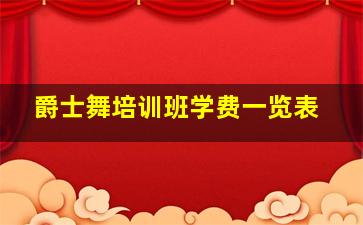 爵士舞培训班学费一览表